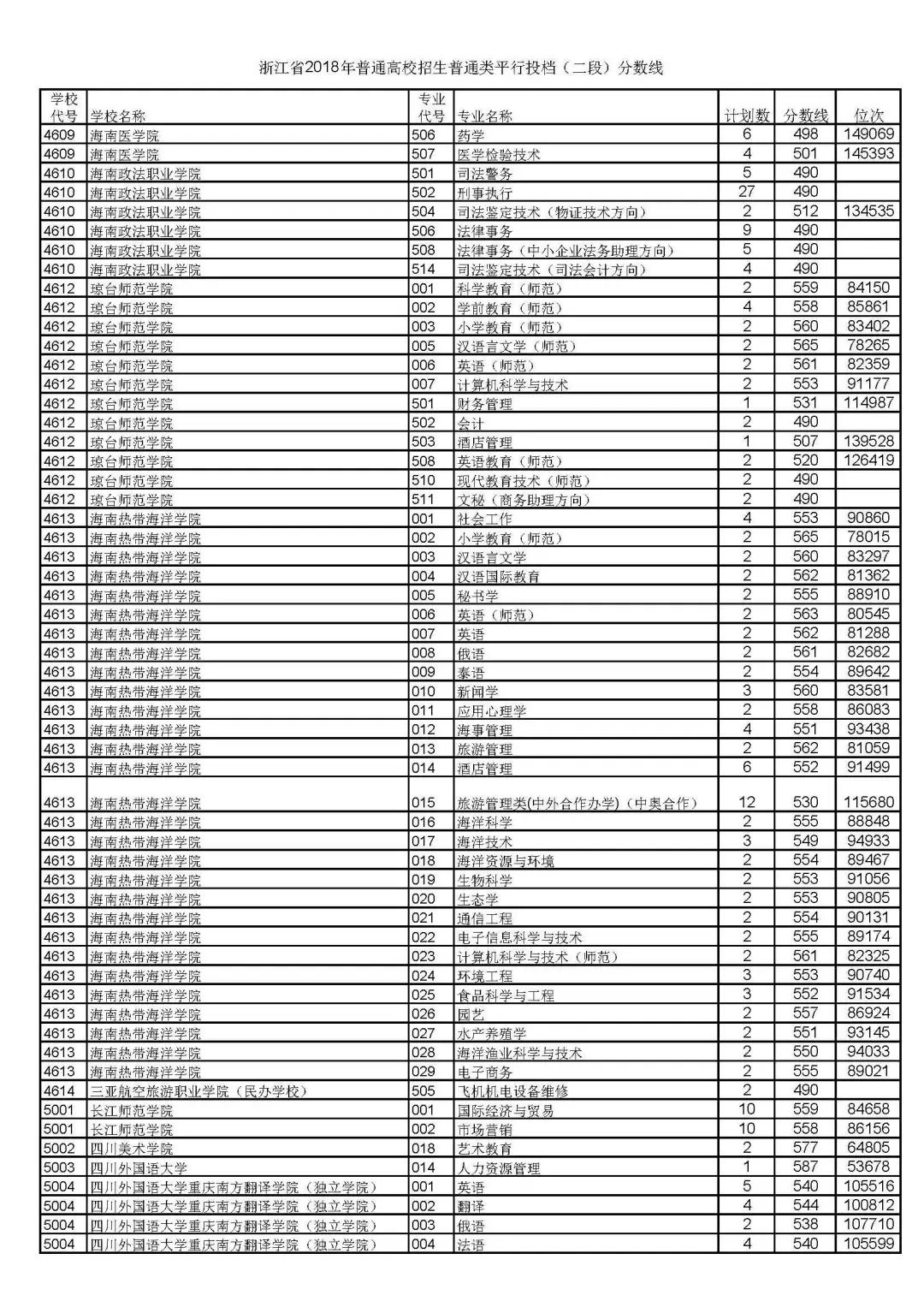 浙江省2018年普通高校招生普通类平行投档（二段）分数线

| 学校代号 | 学校名称 | 专业代号 | 专业名称 | 计划数 | 分数线 | 位次 |
|---|---|---|---|---|---|---|
| 4609 | 海南医学院 | 506 | 药学 | 6 | 498 | 149069 |
| 4609 | 海南医学院 | 507 | 医学检验技术 | 4 | 501 | 145393 |
| 4610 | 海南政法职业学院 | 501 | 司法警务 | 5 | 490 | |
| 4610 | 海南政法职业学院 | 502 | 刑事执行 | 27 | 490 | |
| 4610 | 海南政法职业学院 | 504 | 司法鉴定技术（物证技术方向） | 2 | 512 | 134535 |
| 4610 | 海南政法职业学院 | 506 | 法律事务 | 9 | 490 | |
| 4610 | 海南政法职业学院 | 508 | 法律事务（中小企业法务助理方向） | 5 | 490 | |
| 4610 | 海南政法职业学院 | 514 | 司法鉴定技术（司法会计方向） | 4 | 490 | |
| 4612 | 琼台师范学院 | 001 | 科学教育（师范） | 2 | 559 | 84150 |
| 4612 | 琼台师范学院 | 002 | 学前教育（师范） | 4 | 558 | 85861 |
| 4612 | 琼台师范学院 | 003 | 小学教育（师范） | 2 | 560 | 83402 |
| 4612 | 琼台师范学院 | 005 | 汉语言文学（师范） | 2 | 565 | 78265 |
| 4612 | 琼台师范学院 | 006 | 英语（师范） | 2 | 561 | 82359 |
| 4612 | 琼台师范学院 | 007 | 计算机科学与技术 | 2 | 553 | 91177 |
| 4612 | 琼台师范学院 | 501 | 财务管理 | 1 | 531 | 114987 |
| 4612 | 琼台师范学院 | 502 | 会计 | 2 | 490 | |
| 4612 | 琼台师范学院 | 503 | 酒店管理 | 1 | 507 | 139528 |
| 4612 | 琼台师范学院 | 508 | 英语教育（师范） | 2 | 520 | 126419 |
| 4612 | 琼台师范学院 | 510 | 现代教育技术（师范） | 2 | 490 | |
| 4612 | 琼台师范学院 | 511 | 文秘（商务助理方向） | 2 | 490 | |
| 4613 | 海南热带海洋学院 | 001 | 社会工作 | 4 | 553 | 90860 |
| 4613 | 海南热带海洋学院 | 002 | 小学教育（师范） | 2 | 565 | 78015 |
| 4613 | 海南热带海洋学院 | 003 | 汉语言文学 | 2 | 560 | 83297 |
| 4613 | 海南热带海洋学院 | 004 | 汉语国际教育 | 2 | 562 | 81362 |
| 4613 | 海南热带海洋学院 | 005 | 秘书学 | 2 | 555 | 88910 |
| 4613 | 海南热带海洋学院 | 006 | 英语（师范） | 2 | 563 | 80545 |
| 4613 | 海南热带海洋学院 | 007 | 英语 | 2 | 562 | 81288 |
| 4613 | 海南热带海洋学院 | 008 | 俄语 | 2 | 561 | 82682 |
| 4613 | 海南热带海洋学院 | 009 | 泰语 | 2 | 554 | 89642 |
| 4613 | 海南热带海洋学院 | 010 | 新闻学 | 3 | 560 | 83581 |
| 4613 | 海南热带海洋学院 | 011 | 应用心理学 | 2 | 558 | 86083 |
| 4613 | 海南热带海洋学院 | 012 | 海事管理 | 4 | 551 | 93438 |
| 4613 | 海南热带海洋学院 | 013 | 旅游管理 | 2 | 562 | 81059 |
| 4613 | 海南热带海洋学院 | 014 | 酒店管理 | 6 | 552 | 91499 |
| 4613 | 海南热带海洋学院 | 015 | 旅游管理类(中外合作办学)（中奥合作） | 12 | 530 | 115680 |
| 4613 | 海南热带海洋学院 | 016 | 海洋科学 | 2 | 555 | 88848 |
| 4613 | 海南热带海洋学院 | 017 | 海洋技术 | 3 | 549 | 94933 |
| 4613 | 海南热带海洋学院 | 018 | 海洋资源与环境 | 2 | 554 | 89467 |
| 4613 | 海南热带海洋学院 | 019 | 生物科学 | 2 | 553 | 91056 |
| 4613 | 海南热带海洋学院 | 020 | 生态学 | 2 | 553 | 90805 |
| 4613 | 海南热带海洋学院 | 021 | 通信工程 | 2 | 554 | 90131 |
| 4613 | 海南热带海洋学院 | 022 | 电子信息科学与技术 | 2 | 555 | 89174 |
| 4613 | 海南热带海洋学院 | 023 | 计算机科学与技术（师范） | 2 | 561 | 82325 |
| 4613 | 海南热带海洋学院 | 024 | 环境工程 | 3 | 553 | 90740 |
| 4613 | 海南热带海洋学院 | 025 | 食品科学与工程 | 3 | 552 | 91534 |
| 4613 | 海南热带海洋学院 | 026 | 园艺 | 2 | 557 | 86924 |
| 4613 | 海南热带海洋学院 | 027 | 水产养殖学 | 2 | 551 | 93145 |
| 4613 | 海南热带海洋学院 | 028 | 海洋渔业科学与技术 | 2 | 550 | 94033 |
| 4613 | 海南热带海洋学院 | 029 | 电子商务 | 2 | 555 | 89021 |
| 4614 | 三亚航空旅游职业学院（民办学校） | 505 | 飞机机电设备维修 | 2 | 490 | |
| 5001 | 长江师范学院 | 001 | 国际经济与贸易 | 10 | 559 | 84658 |
| 5001 | 长江师范学院 | 002 | 市场营销 | 10 | 558 | 86156 |
| 5002 | 四川美术学院 | 018 | 艺术教育 | 2 | 577 | 64805 |
| 5003 | 四川外国语大学 | 014 | 人力资源管理 | 1 | 587 | 53678 |
| 5004 | 四川外国语大学重庆南方翻译学院（独立学院） | 001 | 英语 | 5 | 540 | 105516 |
| 5004 | 四川外国语大学重庆南方翻译学院（独立学院） | 002 | 翻译 | 4 | 544 | 100812 |
| 5004 | 四川外国语大学重庆南方翻译学院（独立学院） | 003 | 俄语 | 2 | 538 | 107710 |
| 5004 | 四川外国语大学重庆南方翻译学院（独立学院） | 004 | 法语 | 4 | 540 | 105599 |